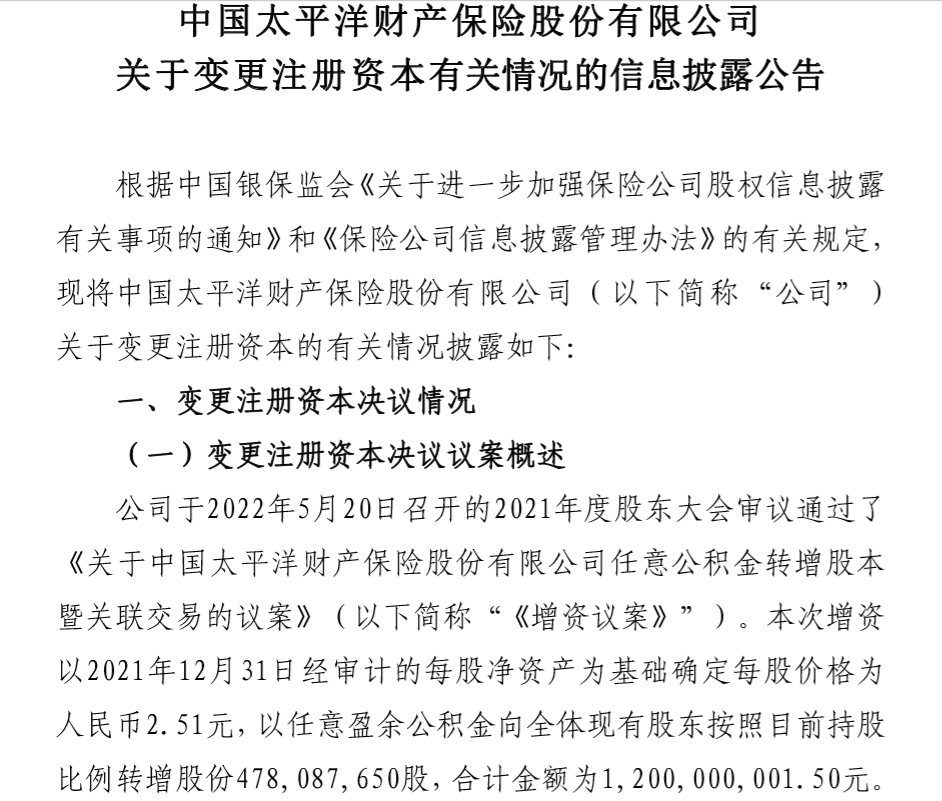 中国太平洋财产保险股份有限公司
关于变更注册资本有关情况的信息披露公告

根据中国银保监会《关于进一步加强保险公司股权信息披露有关事项的通知》和《保险公司信息披露管理办法》的有关规定，现将中国太平洋财产保险股份有限公司（以下简称“公司”）关于变更注册资本的有关情况披露如下：

一、变更注册资本决议情况

（一）变更注册资本决议议案概述

公司于2022年5月20日召开的2021年度股东大会审议通过了《关于中国太平洋财产保险股份有限公司任意公积金转增股本暨关联交易的议案》（以下简称“《增资议案》”）。本次增资以2021年12月31日经审计的每股净资产为基础确定每股价格为人民币2.51元，以任意盈余公积金向全体现有股东按照目前持股比例转增股份478,087,650股，合计金额为1,200,000,001.50元。